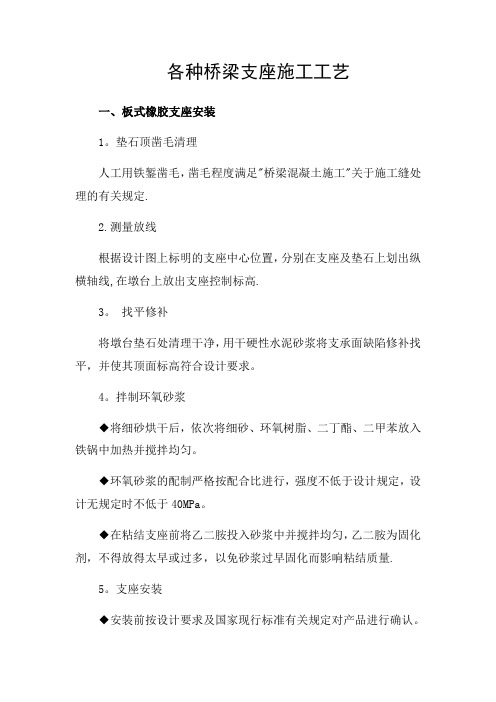 各种桥梁支座施工工艺

一、板式橡胶支座安装

1。垫石顶凿毛清理

人工用铁錾凿毛，凿毛程度满足"桥梁混凝土施工"关于施工缝处理的有关规定.

2.测量放线

根据设计图上标明的支座中心位置，分别在支座及垫石上划出纵横轴线，在墩台上放出支座控制标高.

3。 找平修补

将墩台垫石处清理干净，用干硬性水泥砂浆将支承面缺陷修补找平，并使其顶面标高符合设计要求。

4。拌制环氧砂浆

◆将细砂烘干后，依次将细砂、环氧树脂、二丁酯、二甲苯放入铁锅中加热并搅拌均匀。

◆环氧砂浆的配制严格按配合比进行，强度不低于设计规定，设计无规定时不低于 40MPa。

◆在粘结支座前将乙二胺投入砂浆中并搅拌均匀，乙二胺为固化剂，不得放得太早或过多，以免砂浆过早固化而影响粘结质量.

5。支座安装

◆安装前按设计要求及国家现行标准有关规定对产品进行确认。